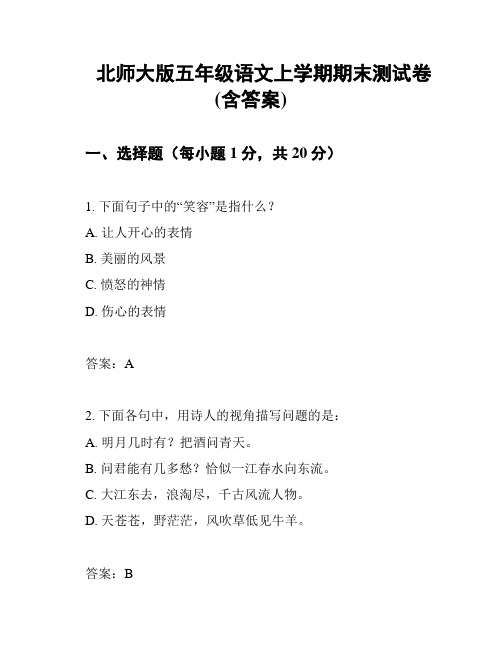 北师大版五年级语文上学期期末测试卷(含答案)

一、选择题（每小题 1 分，共 20 分）

1. 下面句子中的“笑容”是指什么？

A. 让人开心的表情

B. 美丽的风景

C. 愤怒的神情

D. 伤心的表情

答案：A

2. 下面各句中，用诗人的视角描写问题的是：

A. 明月几时有？把酒问青天。

B. 问君能有几多愁？恰似一江春水向东流。

C. 大江东去，浪淘尽，千古风流人物。

D. 天苍苍，野茫茫，风吹草低见牛羊。

答案：B